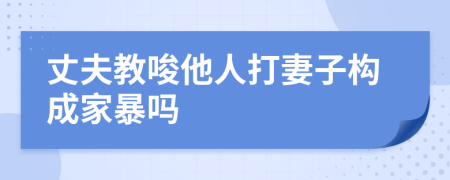 丈夫教唆他人打妻子构成家暴吗